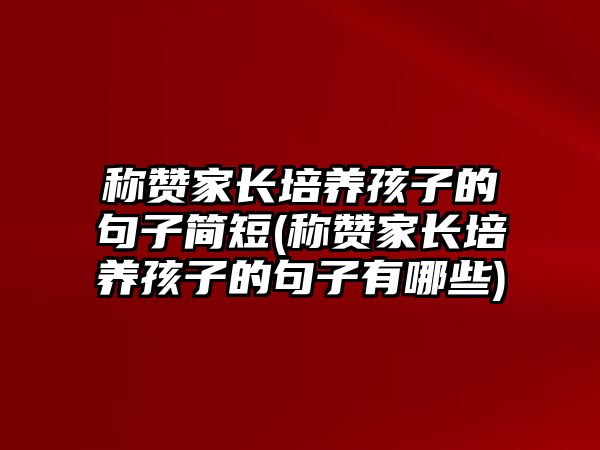 称赞家长培养孩子的句子简短(称赞家长培养孩子的句子有哪些)